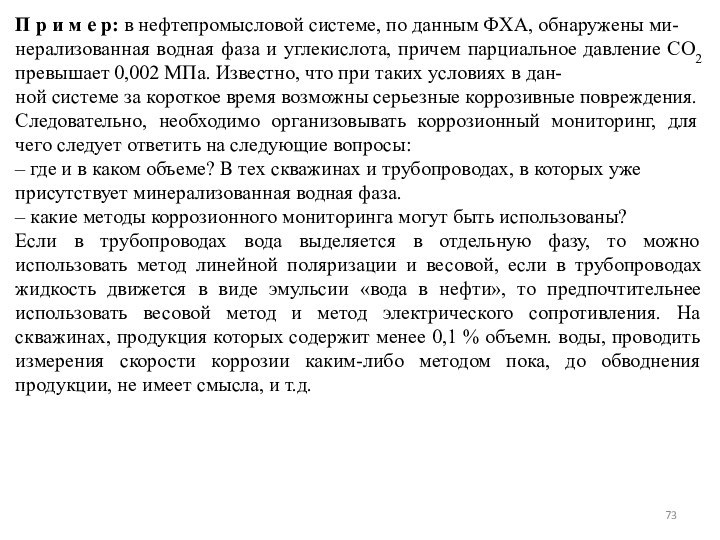 П р и м е р: в нефтепромысловой системе, по данным ФХА, обнаружены минерализованная водная фаза и углекислота, причем парциальное давление $CO_2$ превышает 0,002 МПа. Известно, что при таких условиях в данной системе за короткое время возможны серьезные коррозивные повреждения. Следовательно, необходимо организовывать коррозионный мониторинг, для чего следует ответить на следующие вопросы:
– где и в каком объеме? В тех скважинах и трубопроводах, в которых уже присутствует минерализованная водная фаза.
– какие методы коррозионного мониторинга могут быть использованы?
Если в трубопроводах вода выделяется в отдельную фазу, то можно использовать метод линейной поляризации и весовой, если в трубопроводах жидкость движется в виде эмульсии «вода в нефти», то предпочтительнее использовать весовой метод и метод электрического сопротивления. На скважинах, продукция которых содержит менее 0,1 % объемн. воды, проводить измерения скорости коррозии каким-либо методом пока, до обводнения продукции, не имеет смысла, и т.д.

73